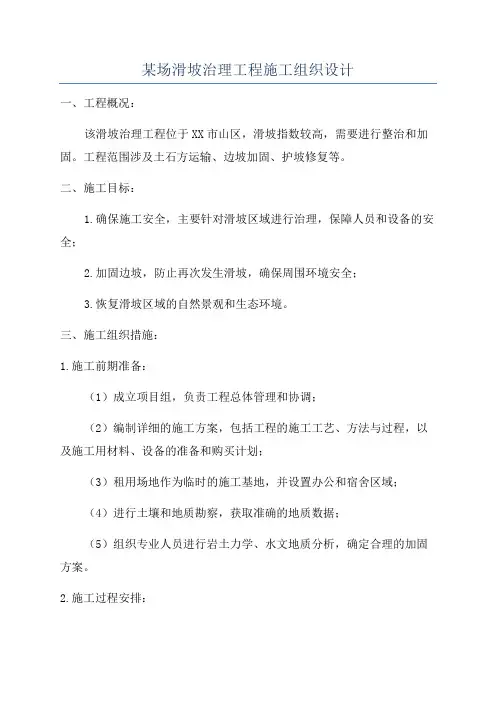 某场滑坡治理工程施工组织设计

一、工程概况：

该滑坡治理工程位于XX市山区，滑坡指数较高，需要进行整治和加固。工程范围涉及土石方运输、边坡加固、护坡修复等。

二、施工目标：

1.确保施工安全，主要针对滑坡区域进行治理，保障人员和设备的安全；

2.加固边坡，防止再次发生滑坡，确保周围环境安全；

3.恢复滑坡区域的自然景观和生态环境。

三、施工组织措施：

1.施工前期准备：

（1）成立项目组，负责工程总体管理和协调；

（2）编制详细的施工方案，包括工程的施工工艺、方法与过程，以及施工用材料、设备的准备和购买计划；

（3）租用场地作为临时的施工基地，并设置办公和宿舍区域；

（4）进行土壤和地质勘察，获取准确的地质数据；

（5）组织专业人员进行岩土力学、水文地质分析，确定合理的加固方案。

2.施工过程安排：